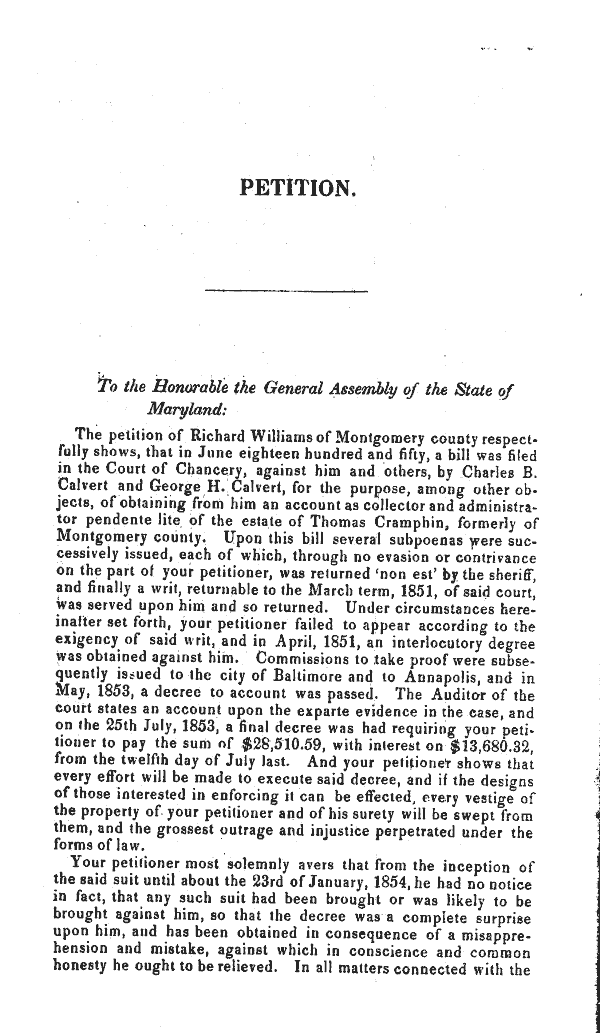 PETITION.

To the Honorable the General Assembly of the State of Maryland:

The petition of Richard Williams of Montgomery county respectfully shows, that in June eighteen hundred and fifty, a bill was filed in the Court of Chancery, against him and others, by Charles B. Calvert and George H. Calvert, for the purpose, among other objects, of obtaining from him an account as collector and administrator pendente lite of the estate of Thomas Cramphin, formerly of Montgomery county. Upon this bill several subpoenas were successively issued, each of which, through no evasion or contrivance on the part of your petitioner, was returned 'non est' by the sheriff, and finally a writ, returnable to the March term, 1851, of said court, was served upon him and so returned. Under circumstances hereinafter set forth, your petitioner failed to appear according to the exigency of said writ, and in April, 1851, an interlocutory degree was obtained against him. Commissions to take proof were subsequently issued to the city of Baltimore and to Annapolis, and in May, 1853, a decree to account was passed. The Auditor of the court states an account upon the exparte evidence in the case, and on the 25th July, 1853, a final decree was had requiring your petitioner to pay the sum of $28,510.59, with interest on $13,680.32, from the twelfth day of July last. And your petitioner shows that every effort will be made to execute said decree, and if the designs of those interested in enforcing it can be effected, every vestige of the property of your petitioner and of his surety will be swept from them, and the grossest outrage and injustice perpetrated under the forms of law.

Your petitioner most solemnly avers that from the inception of the said suit until about the 23rd of January, 1854, he had no notice in fact, that any such suit had been brought or was likely to be brought against him, so that the decree was a complete surprise upon him, and has been obtained in consequence of a misapprehension and mistake, against which in conscience and common honesty he ought to be relieved. In all matters connected with the